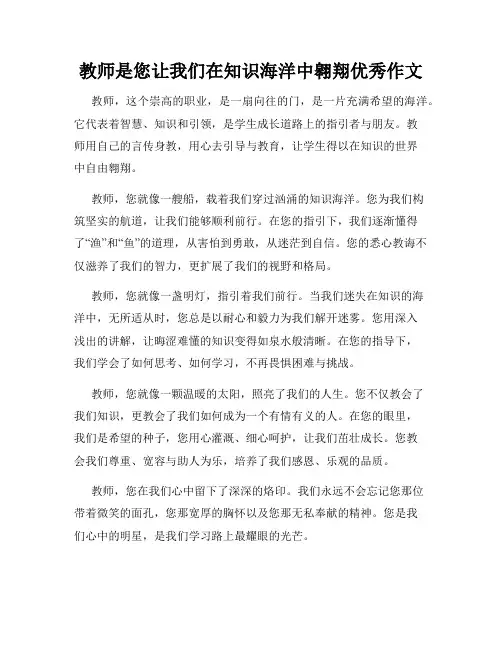 教师是您让我们在知识海洋中翱翔优秀作文

教师，这个崇高的职业，是一扇向往的门，是一片充满希望的海洋。它代表着智慧、知识和引领，是学生成长道路上的指引者与朋友。教师用自己的言传身教，用心去引导与教育，让学生得以在知识的世界中自由翱翔。

教师，您就像一艘船，载着我们穿过汹涌的知识海洋。您为我们构筑坚实的航道，让我们能够顺利前行。在您的指引下，我们逐渐懂得了“渔”和“鱼”的道理，从害怕到勇敢，从迷茫到自信。您的悉心教诲不仅滋养了我们的智力，更扩展了我们的视野和格局。

教师，您就像一盏明灯，指引着我们前行。当我们迷失在知识的海洋中，无所适从时，您总是以耐心和毅力为我们解开迷雾。您用深入浅出的讲解，让晦涩难懂的知识变得如泉水般清晰。在您的指导下，我们学会了如何思考、如何学习，不再畏惧困难与挑战。

教师，您就像一颗温暖的太阳，照亮了我们的人生。您不仅教会了我们知识，更教会了我们如何成为一个有情有义的人。在您的眼里，我们是希望的种子，您用心灌溉、细心呵护，让我们茁壮成长。您教会我们尊重、宽容与助人为乐，培养了我们感恩、乐观的品质。

教师，您在我们心中留下了深深的烙印。我们永远不会忘记您那位带着微笑的面孔，您那宽厚的胸怀以及您那无私奉献的精神。您是我们心中的明星，是我们学习路上最耀眼的光芒。